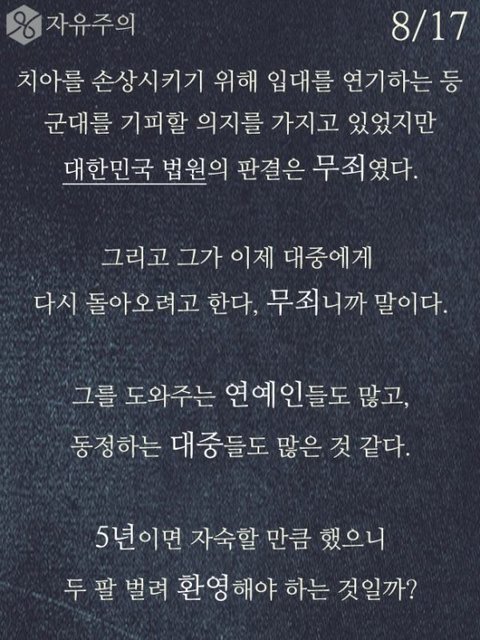 자유주의

8/17

치아를 손상시키기 위해 입대를 연기하는 등
군대를 기피할 의지를 가지고 있었지만
대한민국 법원의 판결은 무죄였다.

그리고 그가 이제 대중에게
다시 돌아오려고 한다, 무죄니까 말이다.

그를 도와주는 연예인들도 많고,
동정하는 대중들도 많은 것 같다.

5년이면 자숙할 만큼 했으니
두 팔 벌려 환영해야 하는 것일까?